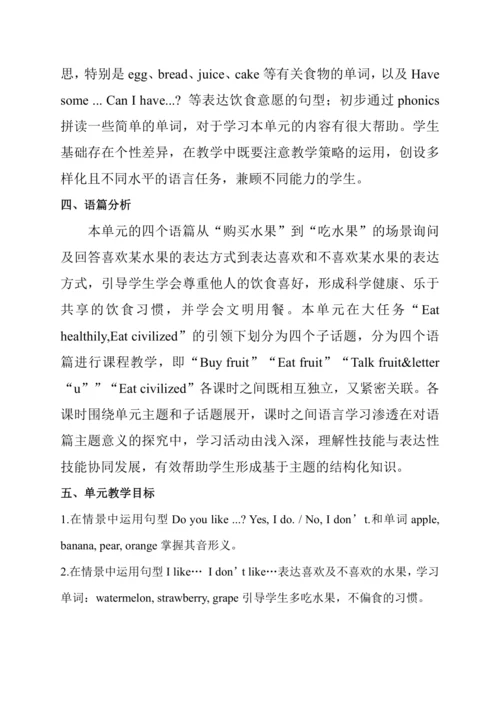 思，特别是 egg、bread、juice、cake 等有关食物的单词，以及 Have some ... Can I have...? 等表达饮食意愿的句型；初步通过 phonics 拼读一些简单的单词，对于学习本单元的内容有很大帮助。学生基础存在个性差异，在教学中既要注意教学策略的运用，创设多样化且不同水平的语言任务，兼顾不同能力的学生。

四、语篇分析

本单元的四个语篇从“购买水果”到“吃水果”的场景询问及回答喜欢某水果的表达方式到表达喜欢和不喜欢某水果的表达方式，引导学生学会尊重他人的饮食喜好，形成科学健康、乐于共享的饮食习惯，并学会文明用餐。本单元在大任务“Eat healthily,Eat civilized”的引领下划分为四个子话题，分为四个语篇进行课程教学，即“Buy fruit”“Eat fruit”“Talk fruit&letter “u””“Eat civilized”各课时之间既相互独立，又紧密关联。各课时围绕单元主题和子话题展开，课时之间语言学习渗透在对语篇主题意义的探究中，学习活动由浅入深，理解性技能与表达性技能协同发展，有效帮助学生形成基于主题的结构化知识。

五、单元教学目标

1.在情景中运用句型 Do you like ...? Yes, I do. / No, I don’t.和单词 apple, banana, pear, orange 掌握其音形义。

2.在情景中运用句型 I like… I don’t like…表达喜欢及不喜欢的水果，学习单词：watermelon, strawberry, grape 引导学生多吃水果，不偏食的习惯。